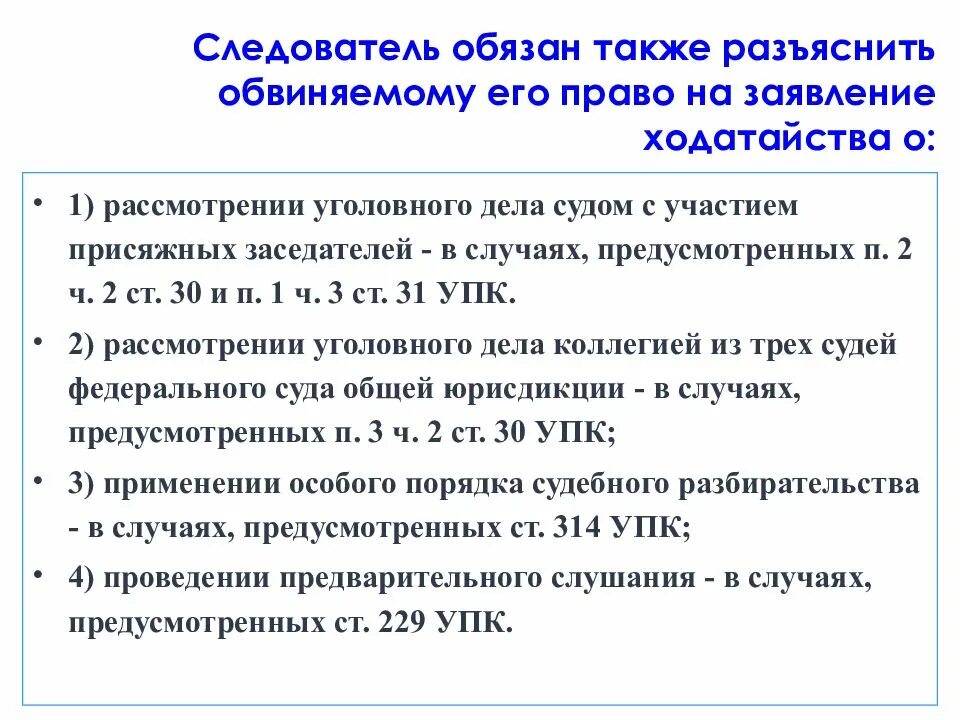 Следователь обязан также разъяснить обвиняемому его право на заявление ходатайства о:

• 1) рассмотрении уголовного дела судом с участием присяжных заседателей - в случаях, предусмотренных п. 2 ч. 2 ст. 30 и п. 1 ч. 3 ст. 31 УПК.

• 2) рассмотрении уголовного дела коллегией из трех судей федерального суда общей юрисдикции - в случаях, предусмотренных п. 3 ч. 2 ст. 30 УПК;

• 3) применении особого порядка судебного разбирательства - в случаях, предусмотренных ст. 314 УПК;

• 4) проведении предварительного слушания - в случаях, предусмотренных ст. 229 УПК.